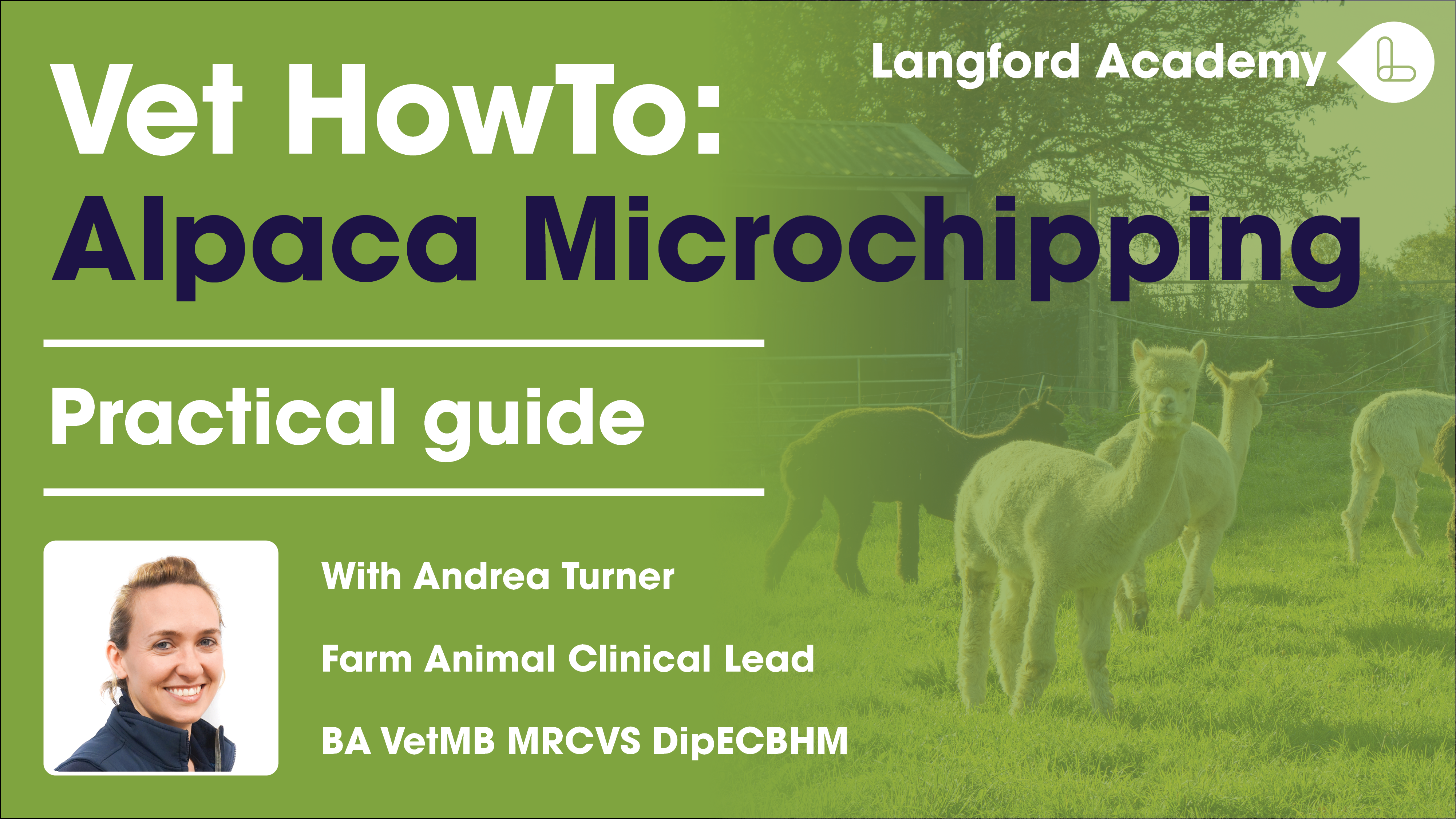 Langford Academy

Vet HowTo:
Alpaca Microchipping

Practical guide

With Andrea Turner

Farm Animal Clinical Lead

BA VetMB MRCVS DipECBHM